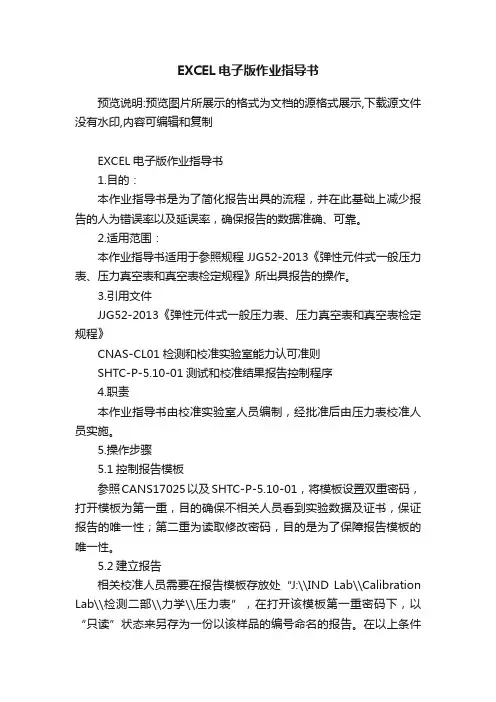 EXCEL电子版作业指导书

预览说明:预览图片所展示的格式为文档的源格式展示,下载源文件没有水印,内容可编辑和复制

EXCEL电子版作业指导书

1.目的：

本作业指导书是为了简化报告出具的流程，并在此基础上减少报告的人为错误率以及延误率，确保报告的数据准确、可靠。

2.适用范围：

本作业指导书适用于参照规程JJG52-2013《弹性元件式一般压力表、压力真空表和真空表检定规程》所出具报告的操作。

3.引用文件

JJG52-2013《弹性元件式一般压力表、压力真空表和真空表检定规程》

CNAS-CL01检测和校准实验室能力认可准则

SHTC-P-5.10-01测试和校准结果报告控制程序

4.职责

本作业指导书由校准实验室人员编制，经批准后由压力表校准人员实施。

5.操作步骤

5.1控制报告模板

参照CANS17025以及SHTC-P-5.10-01，将模板设置双重密码，打开模板为第一重，目的确保不相关人员看到实验数据及证书，保证报告的唯一性；第二重为读取修改密码，目的是为了保障报告模板的唯一性。

5.2建立报告

相关校准人员需要在报告模板存放处“J:\\IND Lab\\Calibration Lab\\检测二部\\力学\\压力表”，在打开该模板第一重密码下，以“只读”状态来另存为一份以该样品的编号命名的报告。在以上条件